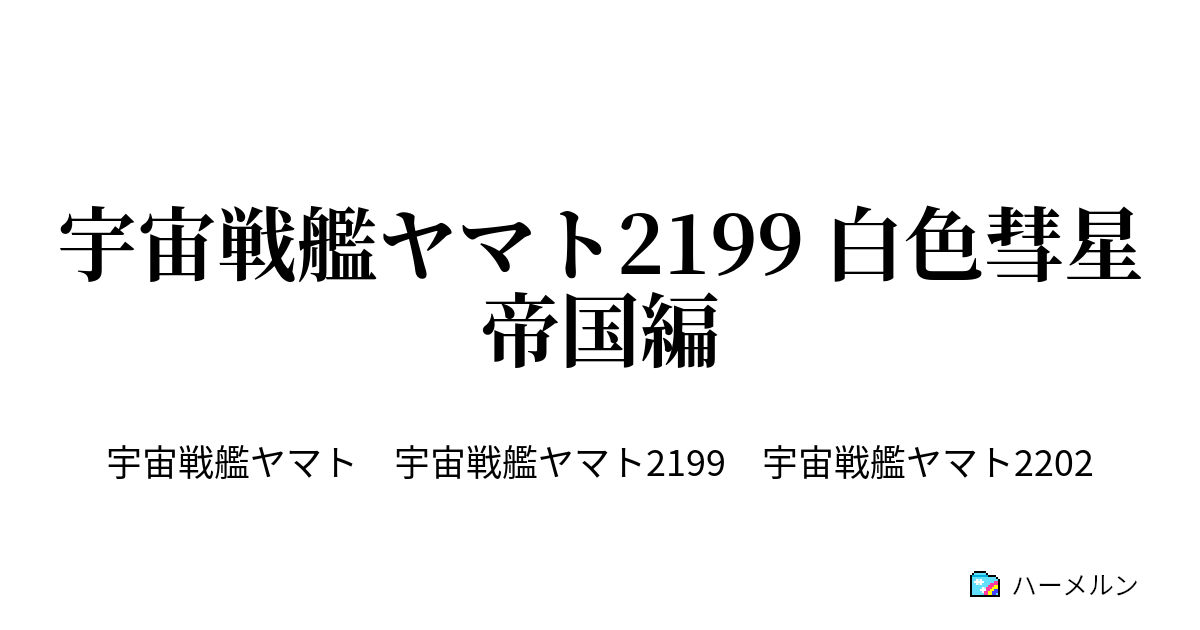 宇宙戦艦ヤマト2199 白色彗星帝国編

宇宙戦艦ヤマト　宇宙戦艦ヤマト2199　宇宙戦艦ヤマト2202

ハーメルン